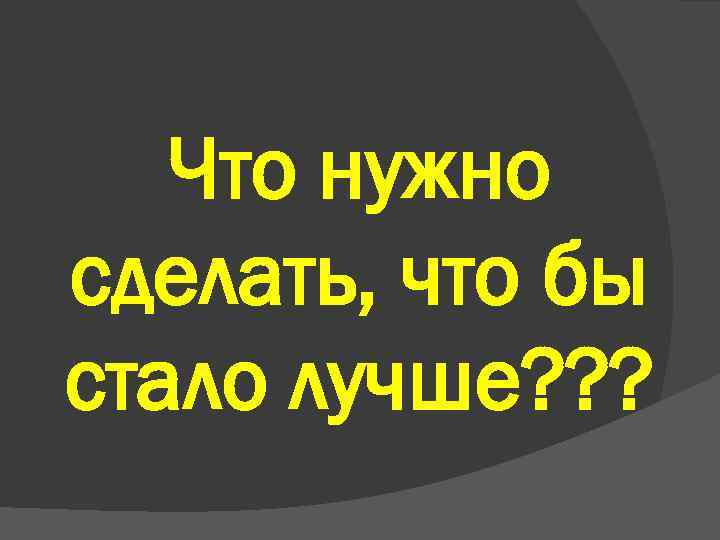 Что нужно сделать, что бы стало лучше???